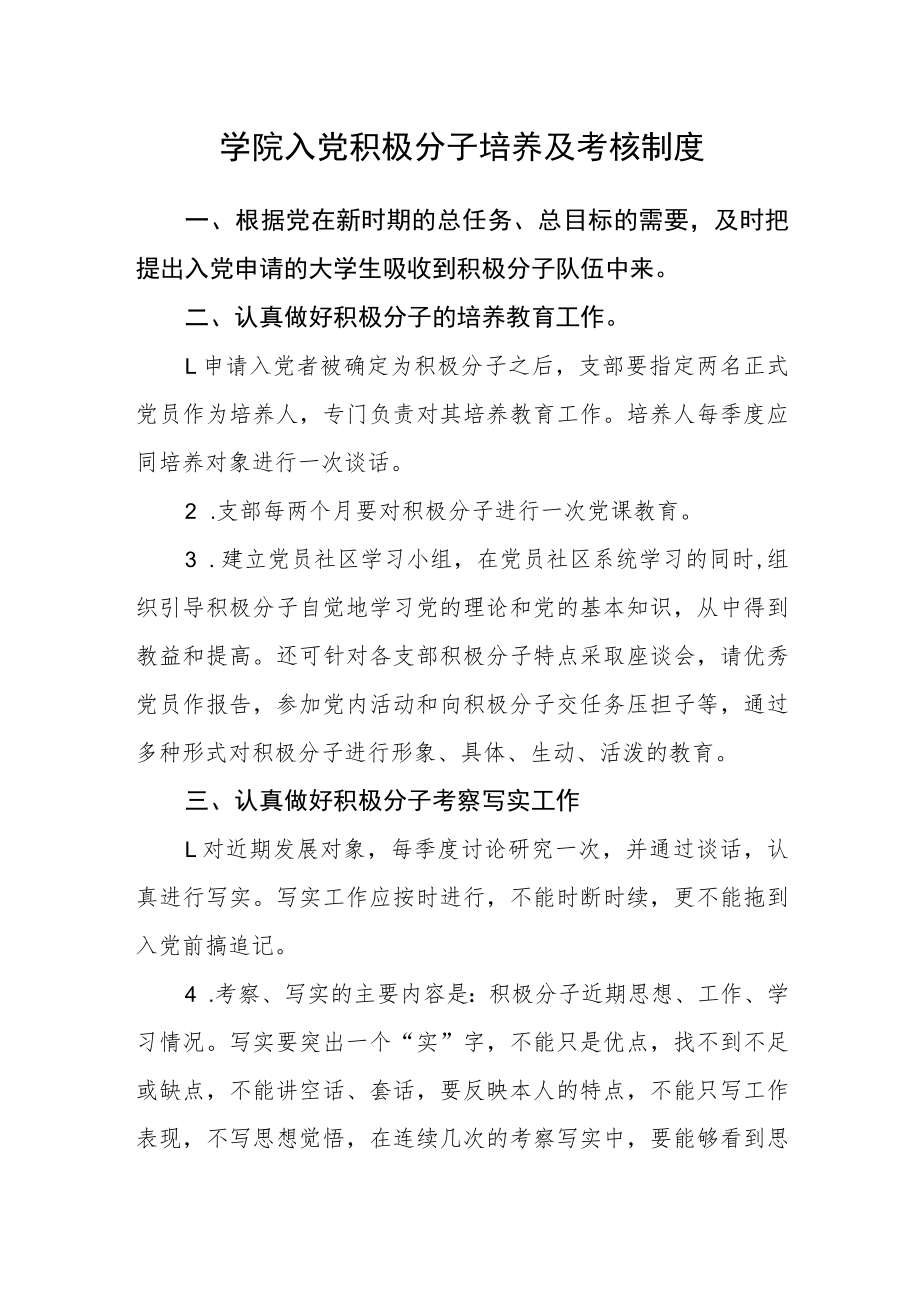 学院入党积极分子培养及考核制度

一、根据党在新时期的总任务、总目标的需要，及时把提出入党申请的大学生吸收到积极分子队伍中来。

二、认真做好积极分子的培养教育工作。

L申请入党者被确定为积极分子之后，支部要指定两名正式党员作为培养人，专门负责对其培养教育工作。培养人每季度应同培养对象进行一次谈话。

2 .支部每两个月要对积极分子进行一次党课教育。

3 .建立党员社区学习小组，在党员社区系统学习的同时,组织引导积极分子自觉地学习党的理论和党的基本知识，从中得到教益和提高。还可针对各支部积极分子特点采取座谈会，请优秀党员作报告，参加党内活动和向积极分子交任务压担子等，通过多种形式对积极分子进行形象、具体、生动、活泼的教育。

三、认真做好积极分子考察写实工作

L对近期发展对象，每季度讨论研究一次，并通过谈话，认真进行写实。写实工作应按时进行，不能时断时续，更不能拖到入党前搞追记。

4 .考察、写实的主要内容是：积极分子近期思想、工作、学习情况。写实要突出一个“实”字，不能只是优点，找不到不足或缺点，不能讲空话、套话，要反映本人的特点，不能只写工作表现，不写思想觉悟，在连续几次的考察写实中，要能够看到思